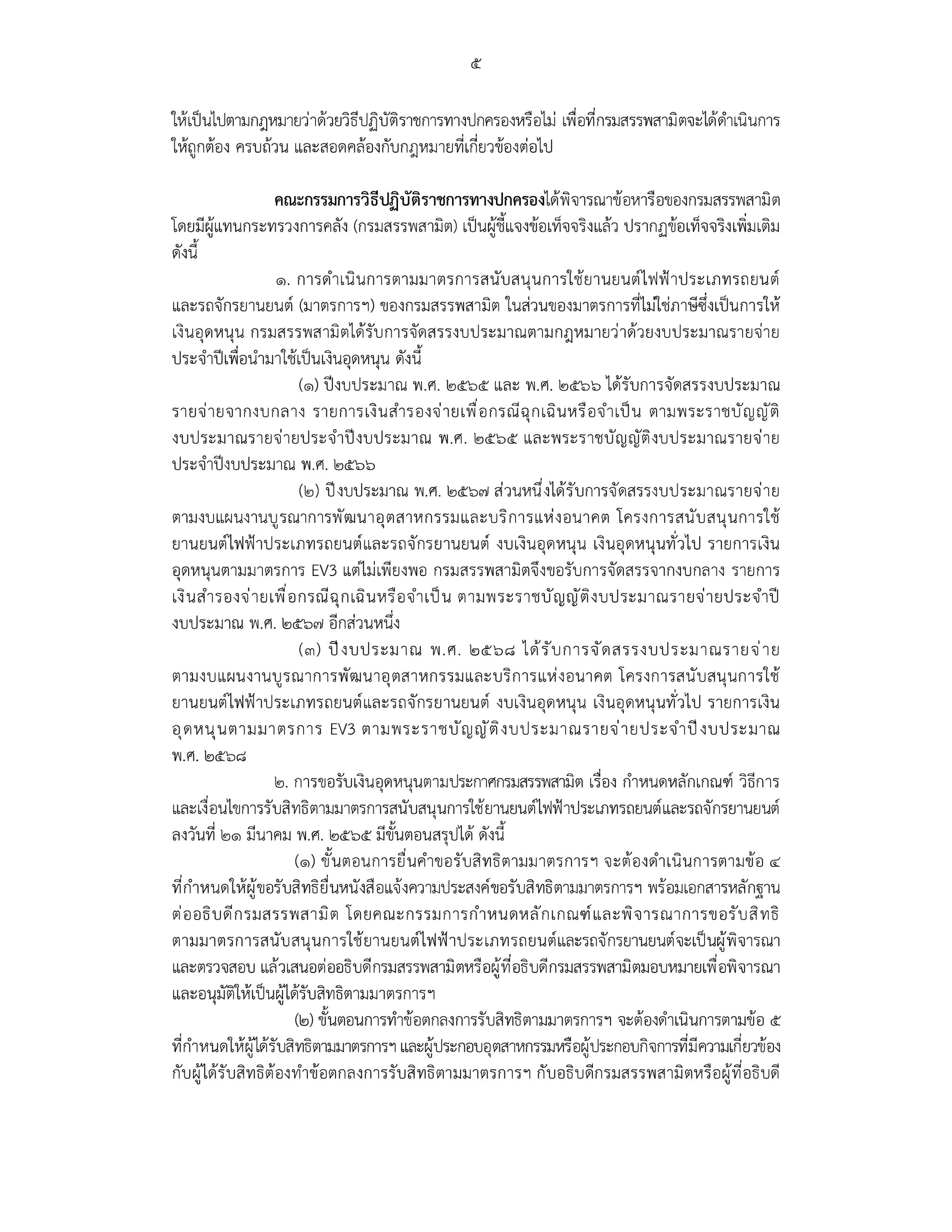 ๕

ให้เป็นไปตามกฎหมายว่าด้วยวิธีปฏิบัติราชการทางปกครองหรือไม่ เพื่อที่กรมสรรพสามิตจะได้ดำเนินการให้ถูกต้อง ครบถ้วน และสอดคล้องกับกฎหมายที่เกี่ยวข้องต่อไป

คณะกรรมการวิธีปฏิบัติราชการทางปกครองได้พิจารณาข้อหารือของกรมสรรพสามิต โดยมีผู้แทนกระทรวงการคลัง (กรมสรรพสามิต) เป็นผู้ชี้แจงข้อเท็จจริงแล้ว ปรากฏข้อเท็จจริงเพิ่มเติม ดังนี้

๑. การดำเนินการตามมาตรการสนับสนุนการใช้ยานยนต์ไฟฟ้าประเภทรถยนต์และรถจักรยานยนต์ (มาตรการฯ) ของกรมสรรพสามิต ในส่วนของมาตรการที่ไม่ใช่ภาษีซึ่งเป็นการให้เงินอุดหนุน กรมสรรพสามิตได้รับการจัดสรรงบประมาณตามกฎหมายว่าด้วยงบประมาณรายจ่ายประจำปีเพื่อนำมาใช้เป็นเงินอุดหนุน ดังนี้

(๑) ปีงบประมาณ พ.ศ. ๒๕๖๕ และ พ.ศ. ๒๕๖๖ ได้รับการจัดสรรงบประมาณรายจ่ายจากงบกลาง รายการเงินสำรองจ่ายเพื่อกรณีฉุกเฉินหรือจำเป็น ตามพระราชบัญญัติงบประมาณรายจ่ายประจำปีงบประมาณ พ.ศ. ๒๕๖๕ และพระราชบัญญัติงบประมาณรายจ่ายประจำปีงบประมาณ พ.ศ. ๒๕๖๖

(๒) ปีงบประมาณ พ.ศ. ๒๕๖๗ ส่วนหนึ่งได้รับการจัดสรรงบประมาณรายจ่ายตามงบแผนงานบูรณาการพัฒนาอุตสาหกรรมและบริการแห่งอนาคต โครงการสนับสนุนการใช้ยานยนต์ไฟฟ้าประเภทรถยนต์และรถจักรยานยนต์ งบเงินอุดหนุน เงินอุดหนุนทั่วไป รายการเงินอุดหนุนตามมาตรการ EV3 แต่ไม่เพียงพอ กรมสรรพสามิตจึงขอรับการจัดสรรจากงบกลาง รายการเงินสำรองจ่ายเพื่อกรณีฉุกเฉินหรือจำเป็น ตามพระราชบัญญัติงบประมาณรายจ่ายประจำปีงบประมาณ พ.ศ. ๒๕๖๗ อีกส่วนหนึ่ง

(๓) ปีงบประมาณ พ.ศ. ๒๕๖๘ ได้รับการจัดสรรงบประมาณรายจ่ายตามงบแผนงานบูรณาการพัฒนาอุตสาหกรรมและบริการแห่งอนาคต โครงการสนับสนุนการใช้ยานยนต์ไฟฟ้าประเภทรถยนต์และรถจักรยานยนต์ งบเงินอุดหนุน เงินอุดหนุนทั่วไป รายการเงินอุดหนุนตามมาตรการ EV3 ตามพระราชบัญญัติงบประมาณรายจ่ายประจำปีงบประมาณ พ.ศ. ๒๕๖๘

๒. การขอรับเงินอุดหนุนตามประกาศกรมสรรพสามิต เรื่อง กำหนดหลักเกณฑ์ วิธีการ และเงื่อนไขการรับสิทธิตามมาตรการสนับสนุนการใช้ยานยนต์ไฟฟ้าประเภทรถยนต์และรถจักรยานยนต์ ลงวันที่ ๒๑ มีนาคม พ.ศ. ๒๕๖๕ มีขั้นตอนสรุปได้ ดังนี้

(๑) ขั้นตอนการยื่นคำขอรับสิทธิตามมาตรการฯ จะต้องดำเนินการตามข้อ ๔ ที่กำหนดให้ผู้ขอรับสิทธิยื่นหนังสือแจ้งความประสงค์ขอรับสิทธิตามมาตรการฯ พร้อมเอกสารหลักฐานต่ออธิบดีกรมสรรพสามิต โดยคณะกรรมการกำหนดหลักเกณฑ์และพิจารณาการขอรับสิทธิตามมาตรการสนับสนุนการใช้ยานยนต์ไฟฟ้าประเภทรถยนต์และรถจักรยานยนต์จะเป็นผู้พิจารณาและตรวจสอบ แล้วเสนอต่ออธิบดีกรมสรรพสามิตหรือผู้ที่อธิบดีกรมสรรพสามิตมอบหมายเพื่อพิจารณาและอนุมัติให้เป็นผู้ได้รับสิทธิตามมาตรการฯ

(๒) ขั้นตอนการทำข้อตกลงการรับสิทธิตามมาตรการฯ จะต้องดำเนินการตามข้อ ๕ ที่กำหนดให้ผู้ได้รับสิทธิตามมาตรการฯ และผู้ประกอบอุตสาหกรรมหรือผู้ประกอบกิจการที่มีความเกี่ยวข้องกับผู้ได้รับสิทธิต้องทำข้อตกลงการรับสิทธิตามมาตรการฯ กับอธิบดีกรมสรรพสามิตหรือผู้ที่อธิบดี